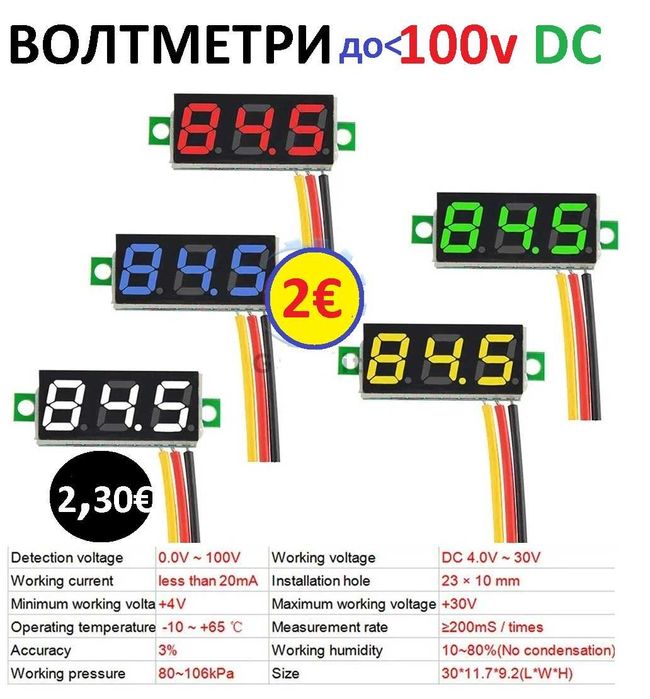 ВОЛТМЕТРИ до<100v DC

84.5

84.5

84.5

2€

84.5

84.5

2,30€

| Detection voltage | 0.0V ~ 100V | Working voltage | DC 4.0V ~ 30V |
|---|---|---|---|
| Working current | less than 20mA | Installation hole | 23 × 10 mm |
| Minimum working volta | +4V | Maximum working voltage | +30V |
| Operating temperature | -10 ~ +65 ℃ | Measurement rate | ≥200mS / times |
| Accuracy | 3% | Working humidity | 10~80%(No condensation) |
| Working pressure | 80~106kPa | Size | 30*11.7*9.2(L*W*H) |